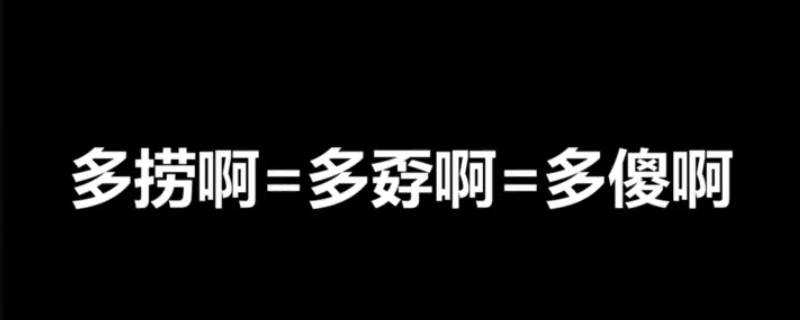 多捞啊=多孬啊=多傻啊